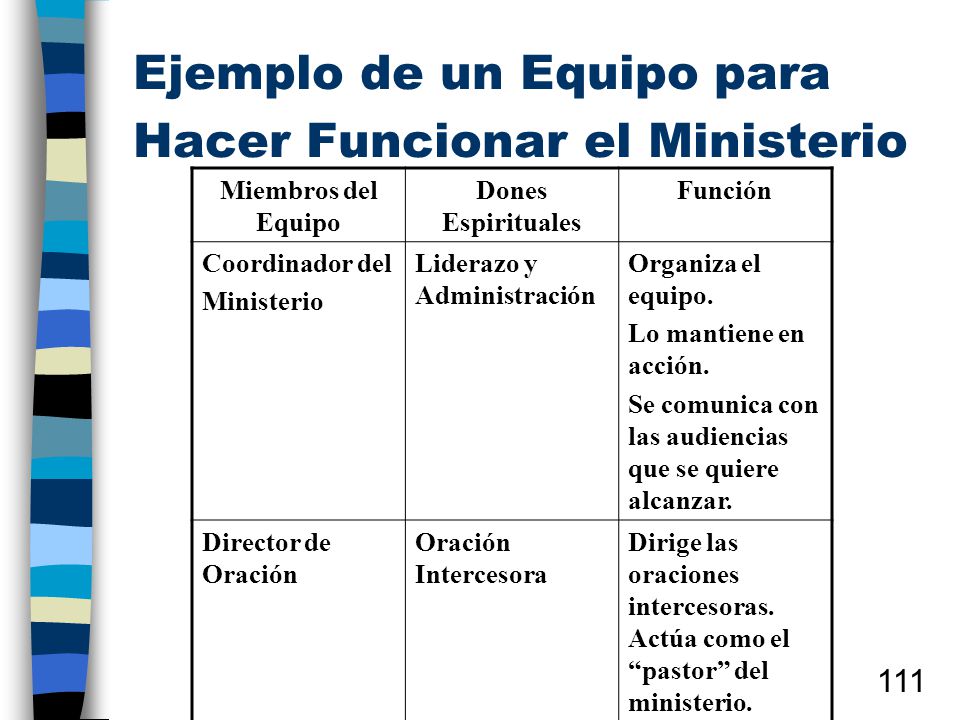 Ejemplo de un Equipo para Hacer Funcionar el Ministerio

| Miembros del Equipo | Dones Espirituales | Función |
|---|---|---|
| Coordinador del Ministerio | Liderazo y Administración | Organiza el equipo. Lo mantiene en acción. Se comunica con las audiencias que se quiere alcanzar. |
| Director de Oración | Oración Intercesora | Dirige las oraciones intercesoras. Actúa como el “pastor” del ministerio. |

111